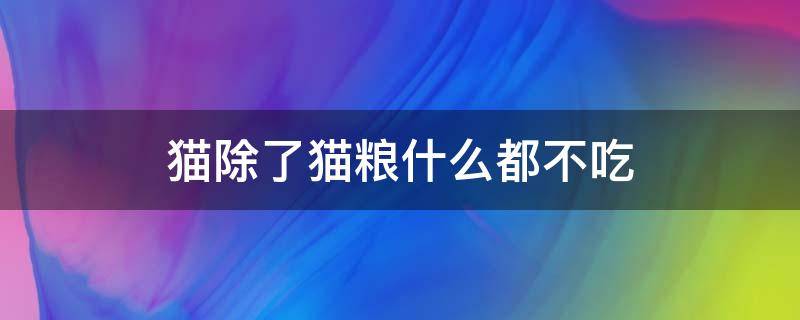 猫除了猫粮什么都不吃